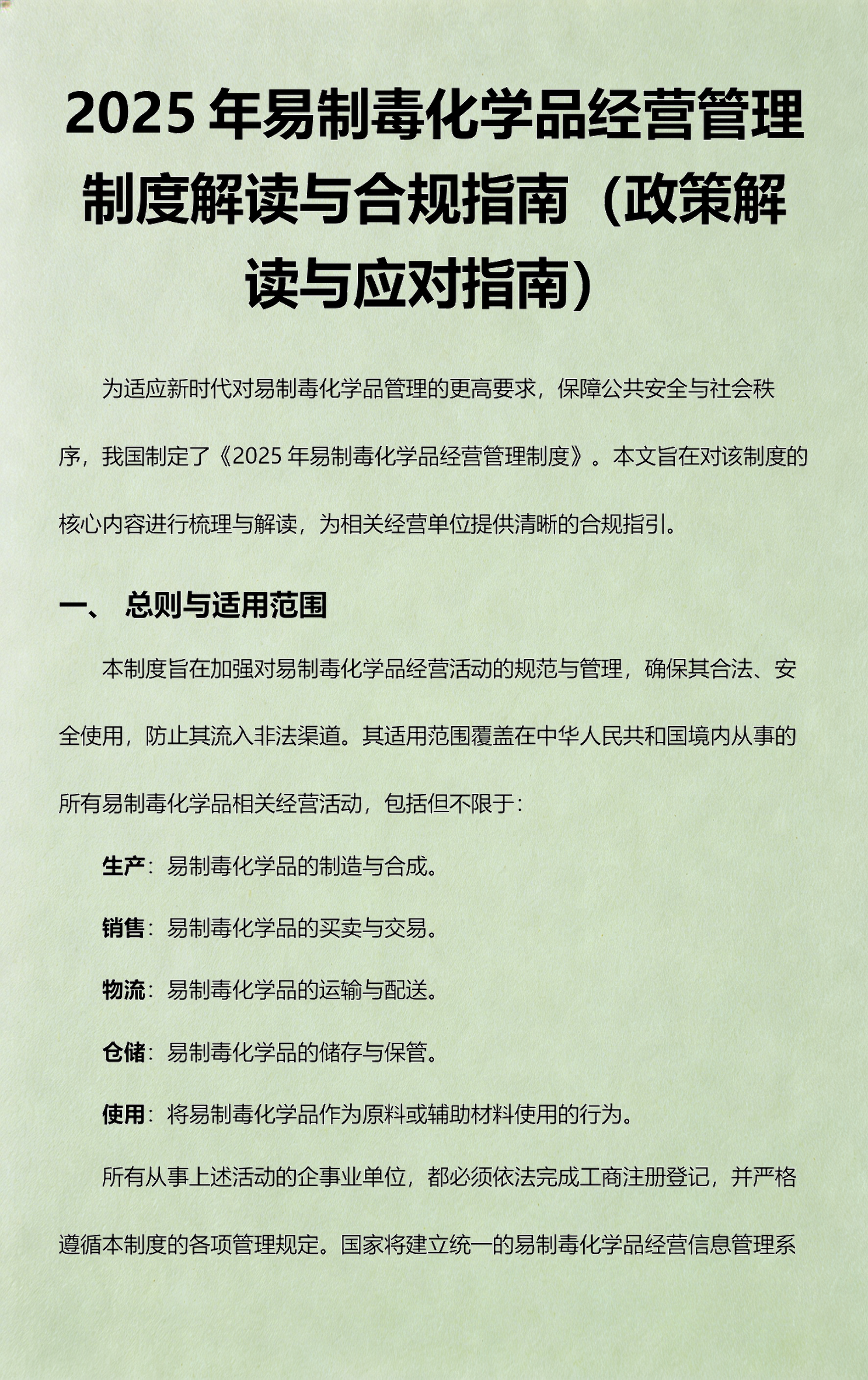 2025年易制毒化学品经营管理制度解读与合规指南（政策解读与应对指南）

为适应新时代对易制毒化学品管理的更高要求，保障公共安全与社会秩序，我国制定了《2025年易制毒化学品经营管理制度》。本文旨在对该制度的核心内容进行梳理与解读，为相关经营单位提供清晰的合规指引。

一、 总则与适用范围

本制度旨在加强对易制毒化学品经营活动的规范与管理，确保其合法、安全使用，防止其流入非法渠道。其适用范围覆盖在中华人民共和国境内从事的所有易制毒化学品相关经营活动，包括但不限于：

生产：易制毒化学品的制造与合成。

销售：易制毒化学品的买卖与交易。

物流：易制毒化学品的运输与配送。

仓储：易制毒化学品的储存与保管。

使用：将易制毒化学品作为原料或辅助材料使用的行为。

所有从事上述活动的企事业单位，都必须依法完成工商注册登记，并严格遵循本制度的各项管理规定。国家将建立统一的易制毒化学品经营信息管理系